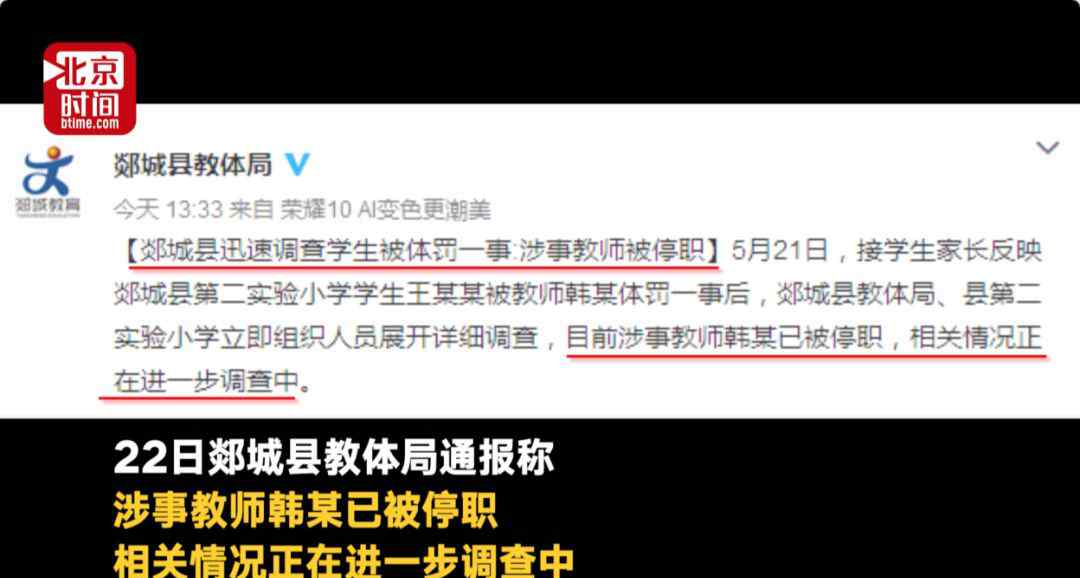 北京时间
btime.com

郯城教育

郯城县教体局

今天 13:33 来自 荣耀10 AI变色更潮美

【郯城县迅速调查学生被体罚一事:涉事教师被停职】5月21日，接学生家长反映郯城县第二实验小学学生王某某被教师韩某体罚一事后，郯城县教体局、县第二实验小学立即组织人员展开详细调查，目前涉事教师韩某已被停职，相关情况正在进一步调查中。

22日郯城县教体局通报称
涉事教师韩某已被停职
相关情况正在进一步调查中